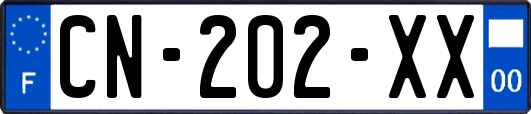 F
CN-202-XX
00